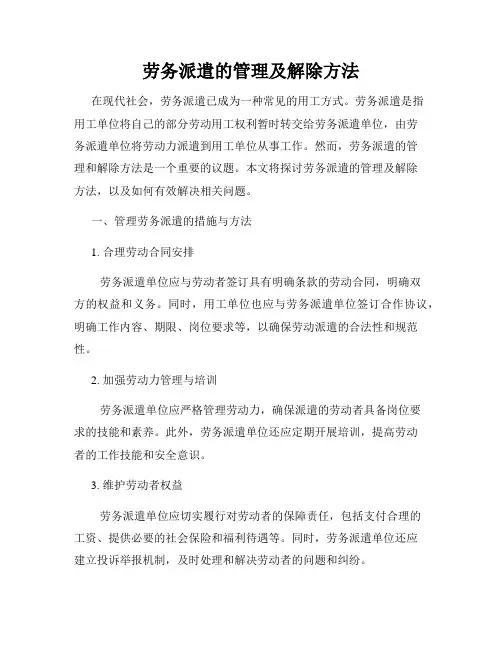 劳务派遣的管理及解除方法

在现代社会，劳务派遣已成为一种常见的用工方式。劳务派遣是指用工单位将自己的部分劳动用工权利暂时转交给劳务派遣单位，由劳务派遣单位将劳动力派遣到用工单位从事工作。然而，劳务派遣的管理和解除方法是一个重要的议题。本文将探讨劳务派遣的管理及解除方法，以及如何有效解决相关问题。

一、管理劳务派遣的措施与方法

1. 合理劳动合同安排

劳务派遣单位应与劳动者签订具有明确条款的劳动合同，明确双方的权益和义务。同时，用工单位也应与劳务派遣单位签订合作协议，明确工作内容、期限、岗位要求等，以确保劳动派遣的合法性和规范性。

2. 加强劳动力管理与培训

劳务派遣单位应严格管理劳动力，确保派遣的劳动者具备岗位要求的技能和素养。此外，劳务派遣单位还应定期开展培训，提高劳动者的工作技能和安全意识。

3. 维护劳动者权益

劳务派遣单位应切实履行对劳动者的保障责任，包括支付合理的工资、提供必要的社会保险和福利待遇等。同时，劳务派遣单位还应建立投诉举报机制，及时处理和解决劳动者的问题和纠纷。